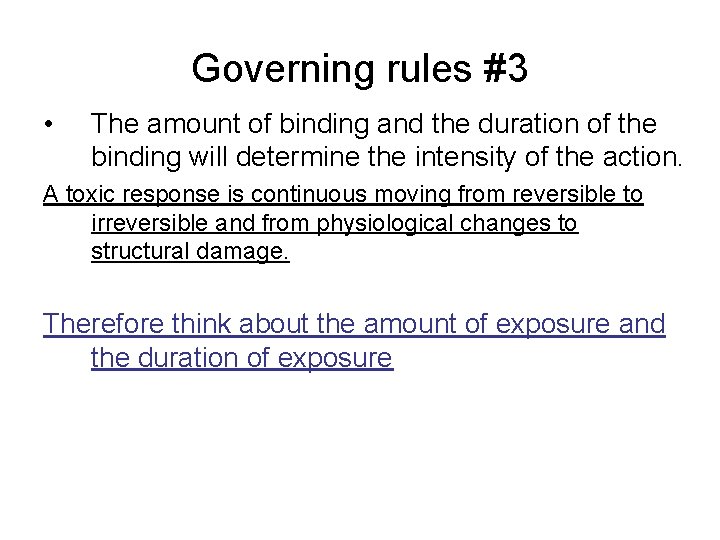 Governing rules #3

• The amount of binding and the duration of the binding will determine the intensity of the action.

A toxic response is continuous moving from reversible to irreversible and from physiological changes to structural damage.

Therefore think about the amount of exposure and the duration of exposure